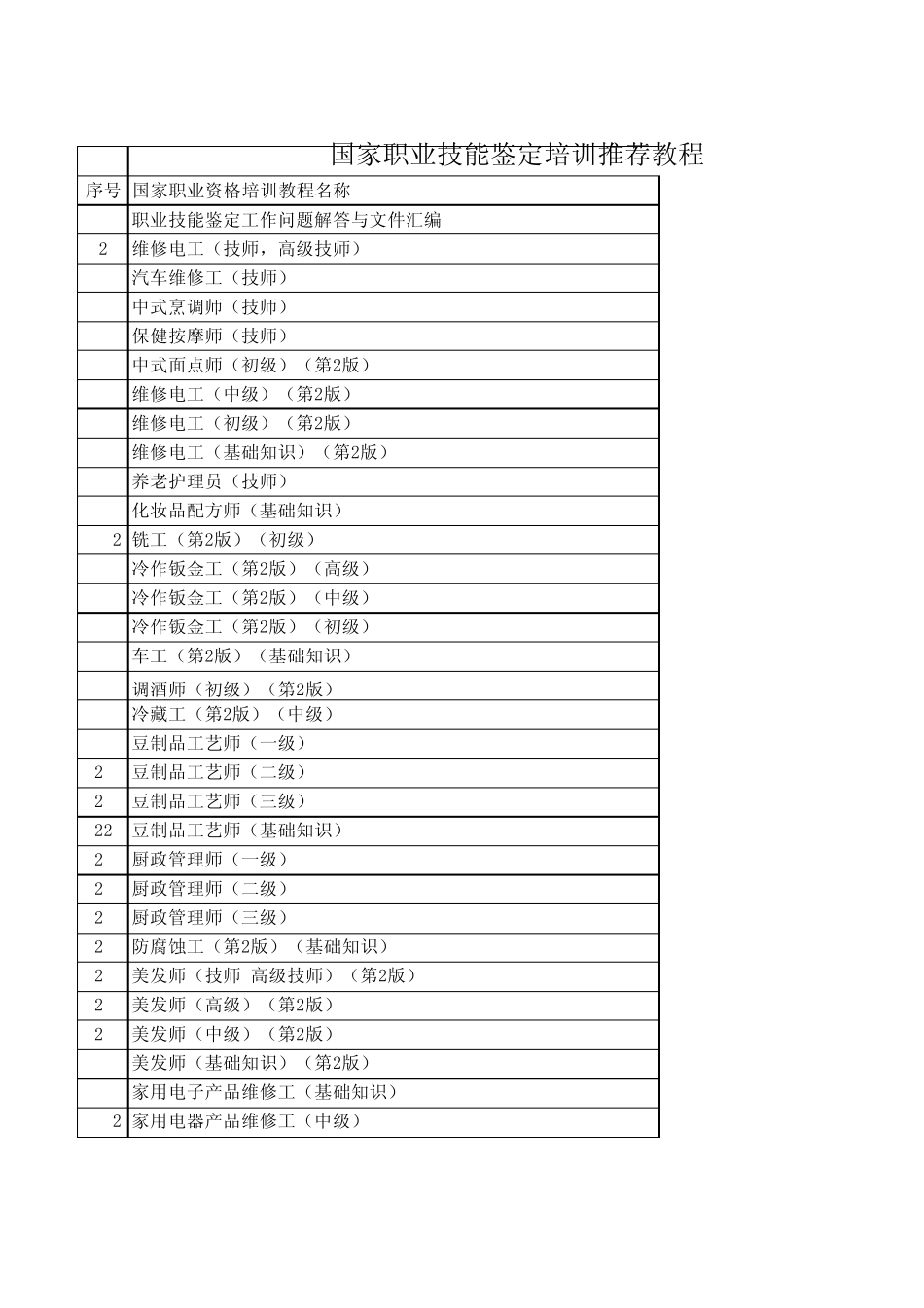 国家职业技能鉴定培训推荐教程

| 序号 | 国家职业资格培训教程名称 |
|---|---|
| | 职业技能鉴定工作问题解答与文件汇编 |
| 2 | 维修电工（技师，高级技师） |
| | 汽车维修工（技师） |
| | 中式烹调师（技师） |
| | 保健按摩师（技师） |
| | 中式面点师（初级）（第2版） |
| | 维修电工（中级）（第2版） |
| | 维修电工（初级）（第2版） |
| | 维修电工（基础知识）（第2版） |
| | 养老护理员（技师） |
| | 化妆品配方师（基础知识） |
| 2 | 铣工（第2版）（初级） |
| | 冷作钣金工（第2版）（高级） |
| | 冷作钣金工（第2版）（中级） |
| | 冷作钣金工（第2版）（初级） |
| | 车工（第2版）（基础知识） |
| | 调酒师（初级）（第2版） |
| | 冷藏工（第2版）（中级） |
| | 豆制品工艺师（一级） |
| 2 | 豆制品工艺师（二级） |
| 2 | 豆制品工艺师（三级） |
| 22 | 豆制品工艺师（基础知识） |
| 2 | 厨政管理师（一级） |
| 2 | 厨政管理师（二级） |
| 2 | 厨政管理师（三级） |
| 2 | 防腐蚀工（第2版）（基础知识） |
| 2 | 美发师（技师 高级技师）（第2版） |
| 2 | 美发师（高级）（第2版） |
| 2 | 美发师（中级）（第2版） |
| | 美发师（基础知识）（第2版） |
| | 家用电子产品维修工（基础知识） |
| 2 | 家用电器产品维修工（中级） |